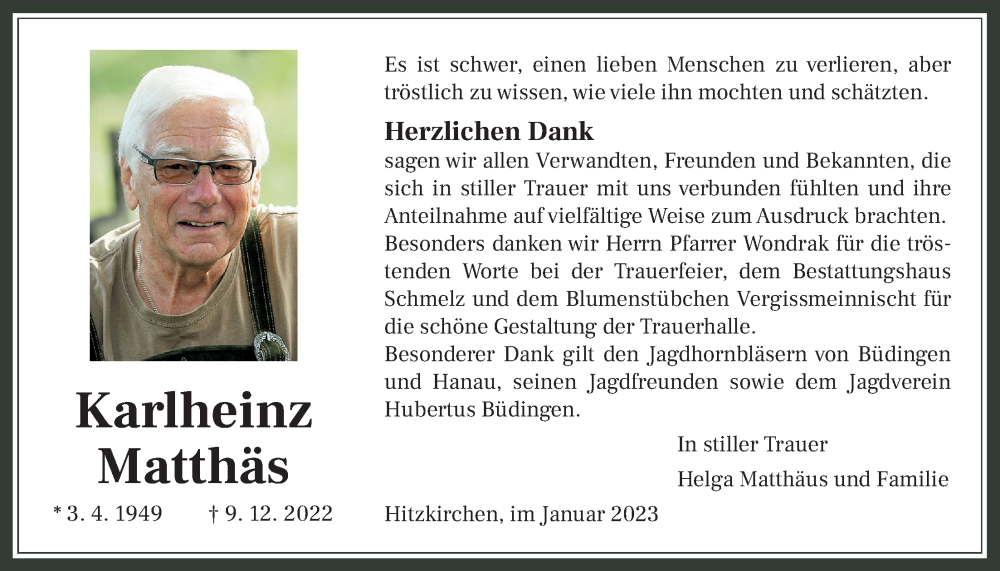 Karlheinz Matthäs

* 3. 4. 1949 † 9. 12. 2022

Es ist schwer, einen lieben Menschen zu verlieren, aber tröstlich zu wissen, wie viele ihn mochten und schätzten.

Herzlichen Dank
sagen wir allen Verwandten, Freunden und Bekannten, die sich in stiller Trauer mit uns verbunden fühlten und ihre Anteilnahme auf vielfältige Weise zum Ausdruck brachten. Besonders danken wir Herrn Pfarrer Wondrak für die tröstenden Worte bei der Trauerfeier, dem Bestattungshaus Schmelz und dem Blumenstübchen Vergissmeinnischt für die schöne Gestaltung der Trauerhalle.
Besonderer Dank gilt den Jagdhornbläsern von Büdingen und Hanau, seinen Jagdfreunden sowie dem Jagdverein Hubertus Büdingen.

In stiller Trauer
Helga Matthäus und Familie

Hitzkirchen, im Januar 2023